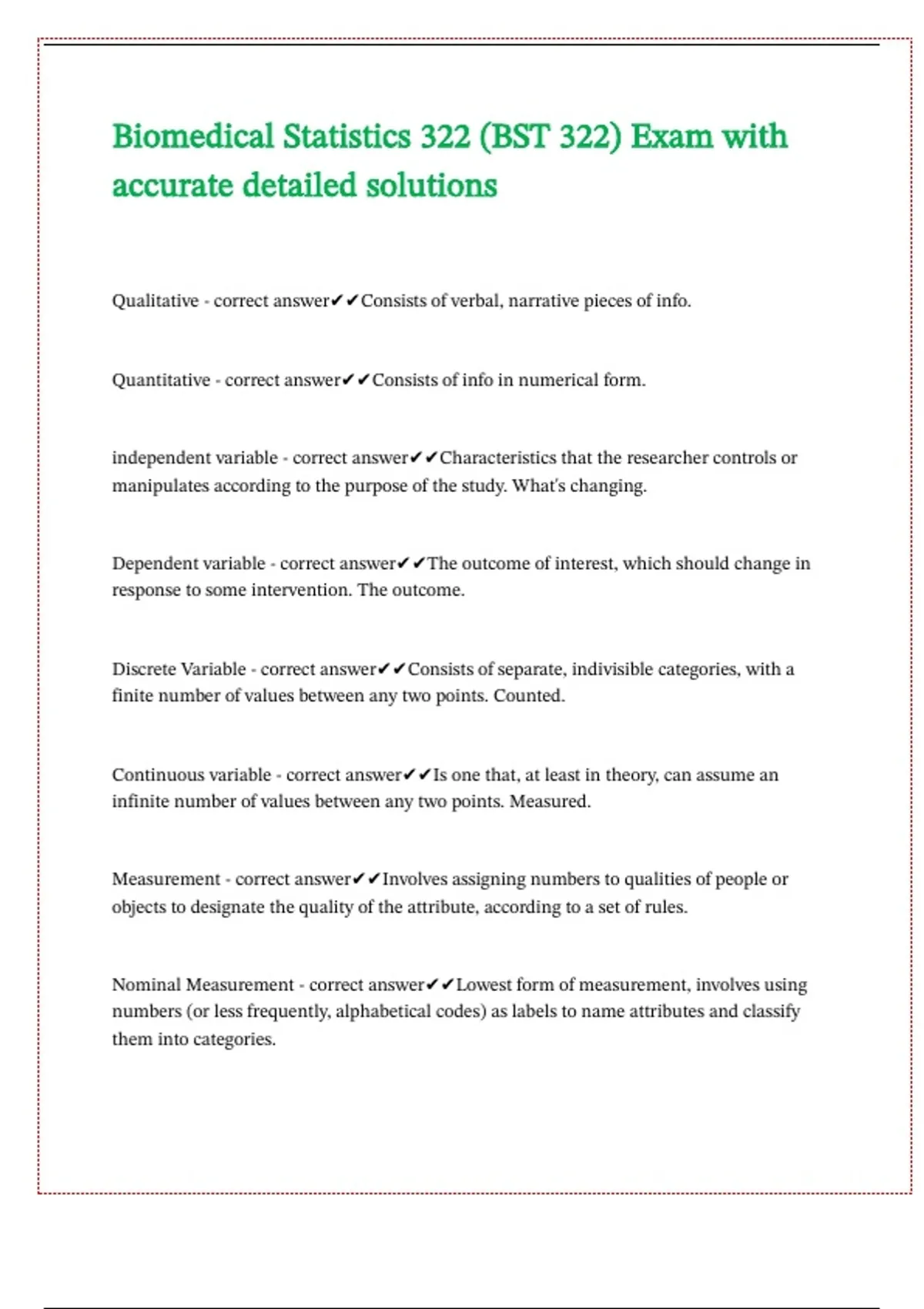 Biomedical Statistics 322 (BST 322) Exam with accurate detailed solutions

Qualitative - correct answer✔✔Consists of verbal, narrative pieces of info.

Quantitative - correct answer✔✔Consists of info in numerical form.

independent variable - correct answer✔✔Characteristics that the researcher controls or manipulates according to the purpose of the study. What's changing.

Dependent variable - correct answer✔✔The outcome of interest, which should change in response to some intervention. The outcome.

Discrete Variable - correct answer✔✔Consists of separate, indivisible categories, with a finite number of values between any two points. Counted.

Continuous variable - correct answer✔✔Is one that, at least in theory, can assume an infinite number of values between any two points. Measured.

Measurement - correct answer✔✔Involves assigning numbers to qualities of people or objects to designate the quality of the attribute, according to a set of rules.

Nominal Measurement - correct answer✔✔Lowest form of measurement, involves using numbers (or less frequently, alphabetical codes) as labels to name attributes and classify them into categories.